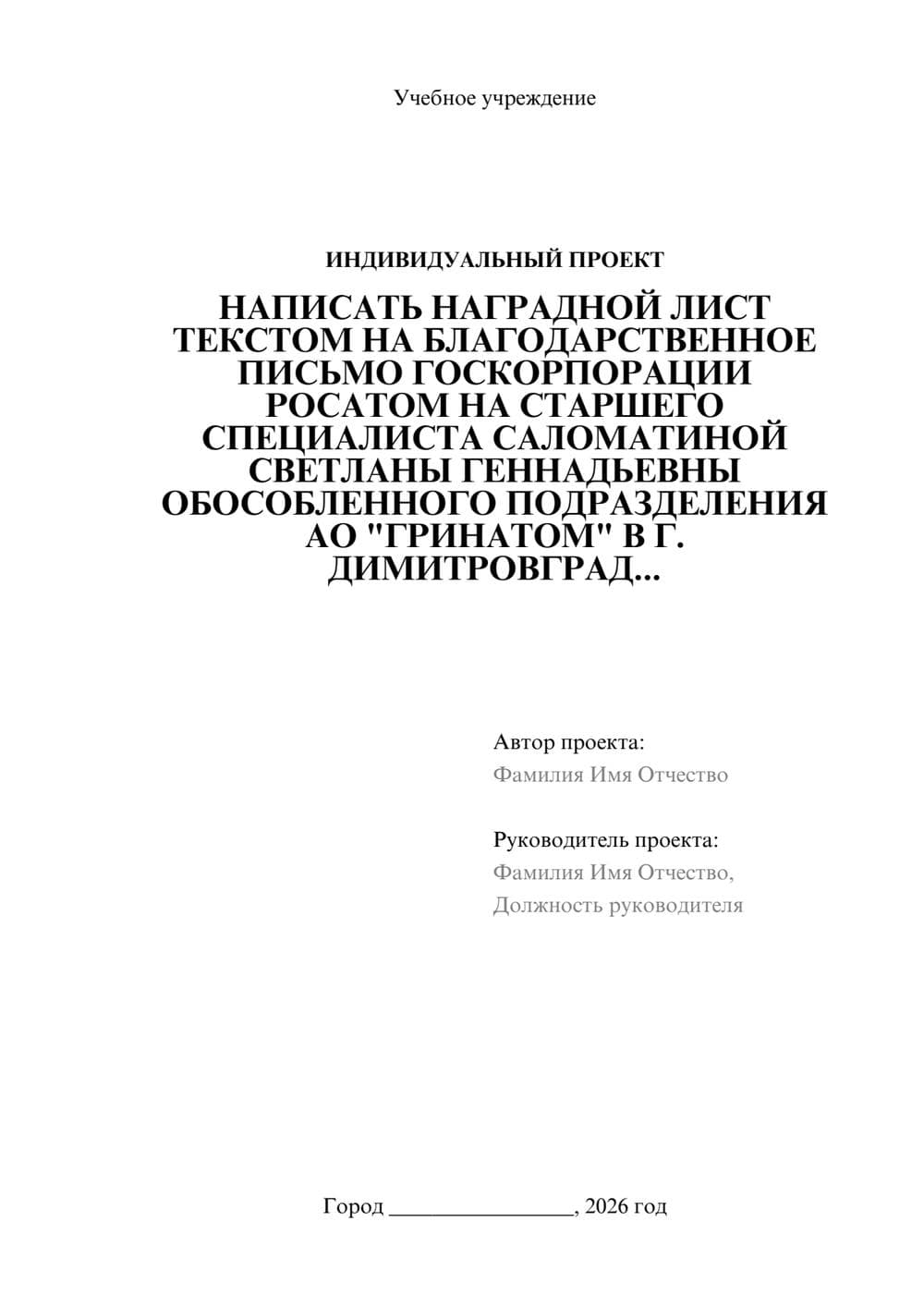 Учебное учреждение

ИНДИВИДУАЛЬНЫЙ ПРОЕКТ

НАПИСАТЬ НАГРАДНОЙ ЛИСТ ТЕКСТОМ НА БЛАГОДАРСТВЕННОЕ ПИСЬМО ГОСКОРПОРАЦИИ РОСАТОМ НА СТАРШЕГО СПЕЦИАЛИСТА САЛОМАТИНОЙ СВЕТЛАНЫ ГЕННАДЬЕВНЫ ОБОСОБЛЕННОГО ПОДРАЗДЕЛЕНИЯ АО "ГРИНАТОМ" В Г. ДИМИТРОВГРАД...

Автор проекта:
Фамилия Имя Отчество

Руководитель проекта:
Фамилия Имя Отчество,
Должность руководителя

Город ________________, 2026 год